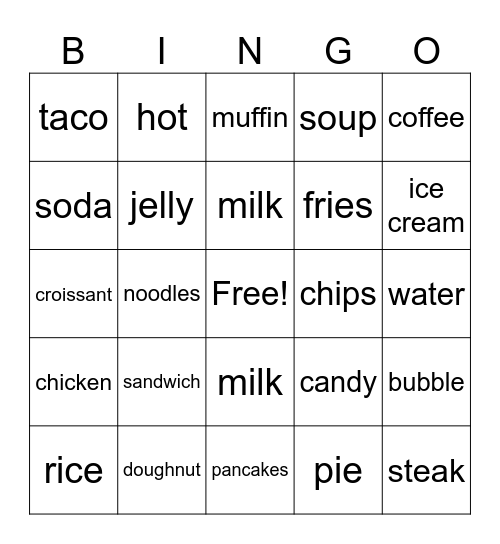 | B | I | N | G | O |
|---|---|---|---|---|
| taco | hot | muffin | soup | coffee |
| soda | jelly | milk | fries | ice cream |
| croissant | noodles | Free! | chips | water |
| chicken | sandwich | milk | candy | bubble |
| rice | doughnut | pancakes | pie | steak |